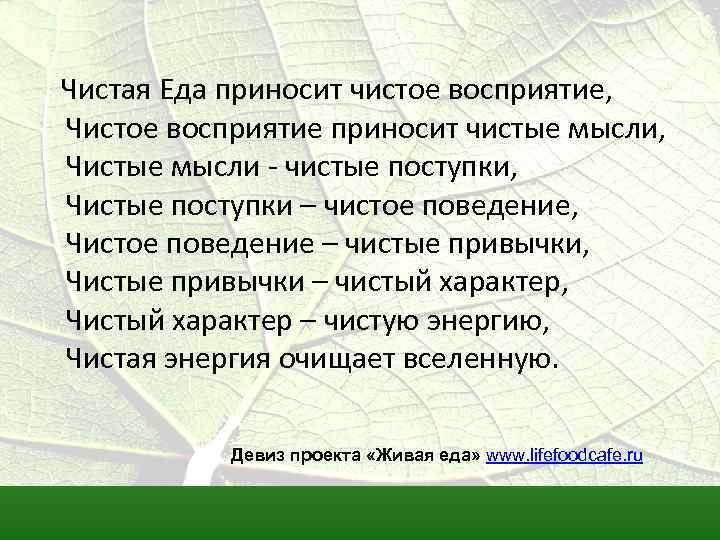 Чистая Еда приносит чистое восприятие,
Чистое восприятие приносит чистые мысли,
Чистые мысли - чистые поступки,
Чистые поступки – чистое поведение,
Чистое поведение – чистые привычки,
Чистые привычки – чистый характер,
Чистый характер – чистую энергию,
Чистая энергия очищает вселенную.

Девиз проекта «Живая еда» www.lifefoodcafe.ru